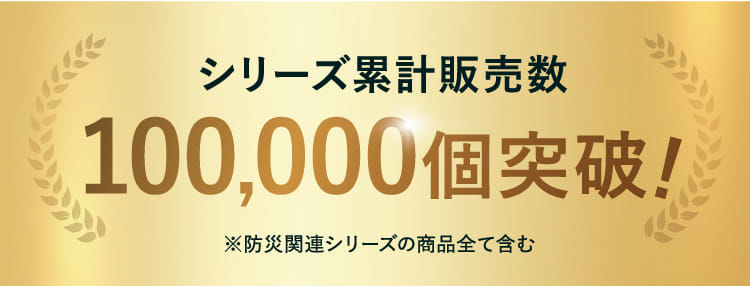 シリーズ累計販売数

100,000個突破！

※防災関連シリーズの商品全て含む